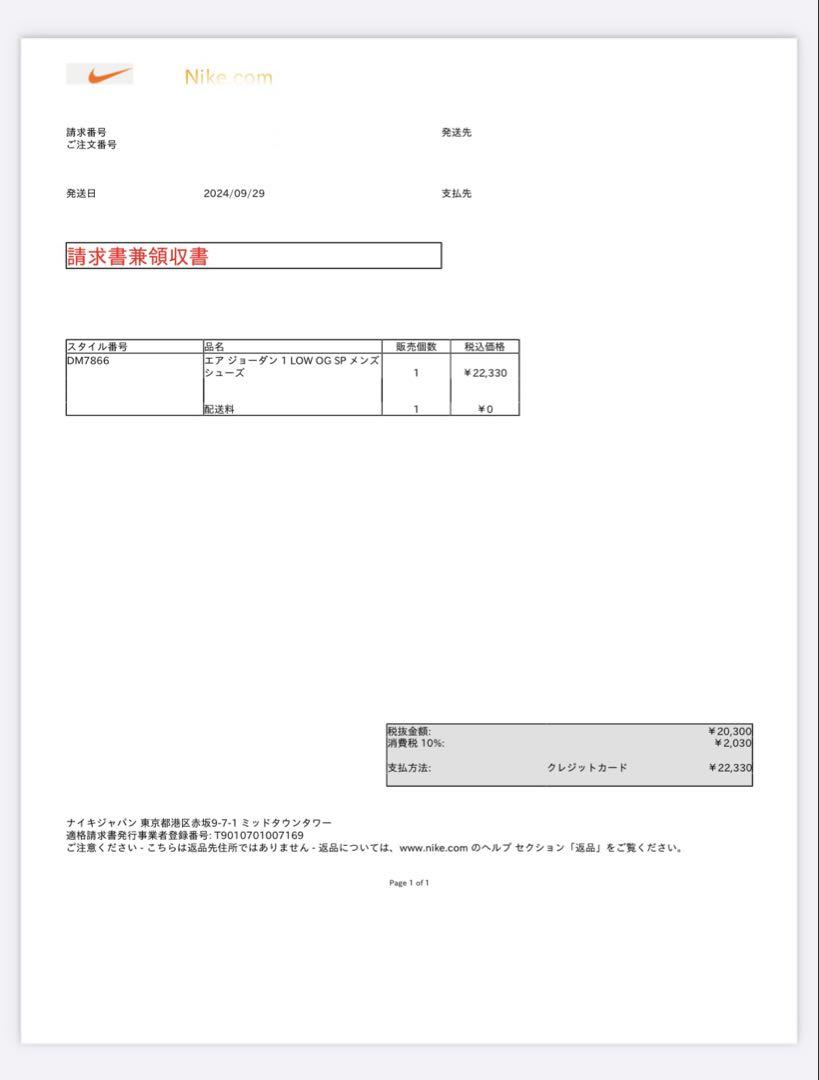 Nike.com

請求番号
ご注文番号

発送先

発送日 2024/09/29

支払先

請求書兼領収書

| スタイル番号 | 品名 | 販売個数 | 税込価格 |
|---|---|---|---|
| DM7866 | エア ジョーダン 1 LOW OG SP メンズ シューズ | 1 | ¥22,330 |
| | 配送料 | 1 | ¥0 |

| | | |
|---|---|---|
| 税抜金額: | | ¥20,300 |
| 消費税 10%: | | ¥2,030 |
| 支払方法: | クレジットカード | ¥22,330 |

ナイキジャパン 東京都港区赤坂9-7-1 ミッドタウンタワー
適格請求書発行事業者登録番号: T9010701007169
ご注意ください - こちらは返品先住所ではありません - 返品については、www.nike.com のヘルプ セクション「返品」をご覧ください。

Page 1 of 1